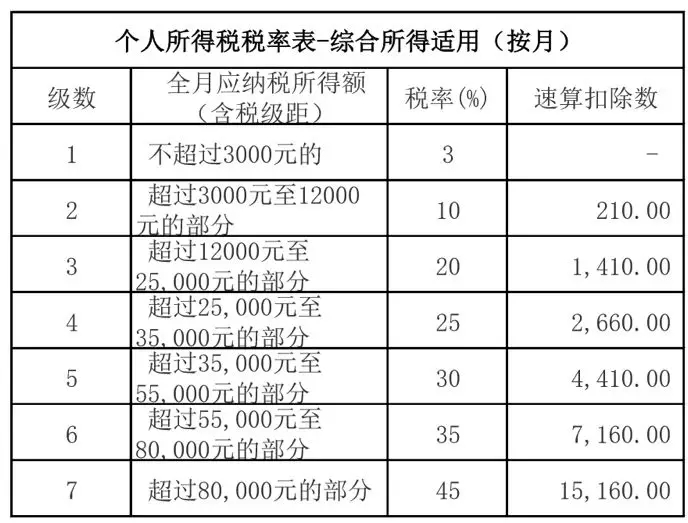 个人所得税税率表-综合所得适用（按月）

| 级数 | 全月应纳税所得额（含税级距） | 税率(%) | 速算扣除数 |
|---|---|---|---|
| 1 | 不超过3000元的 | 3 | - |
| 2 | 超过3000元至12000元的部分 | 10 | 210.00 |
| 3 | 超过12000元至25,000元的部分 | 20 | 1,410.00 |
| 4 | 超过25,000元至35,000元的部分 | 25 | 2,660.00 |
| 5 | 超过35,000元至55,000元的部分 | 30 | 4,410.00 |
| 6 | 超过55,000元至80,000元的部分 | 35 | 7,160.00 |
| 7 | 超过80,000元的部分 | 45 | 15,160.00 |